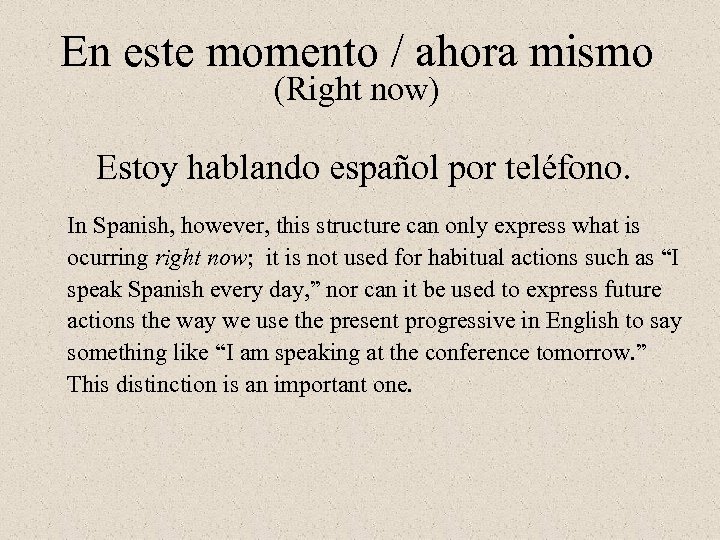 En este momento / ahora mismo
(Right now)

Estoy hablando español por teléfono.

In Spanish, however, this structure can only express what is ocurring right now; it is not used for habitual actions such as “I speak Spanish every day,” nor can it be used to express future actions the way we use the present progressive in English to say something like “I am speaking at the conference tomorrow.” This distinction is an important one.